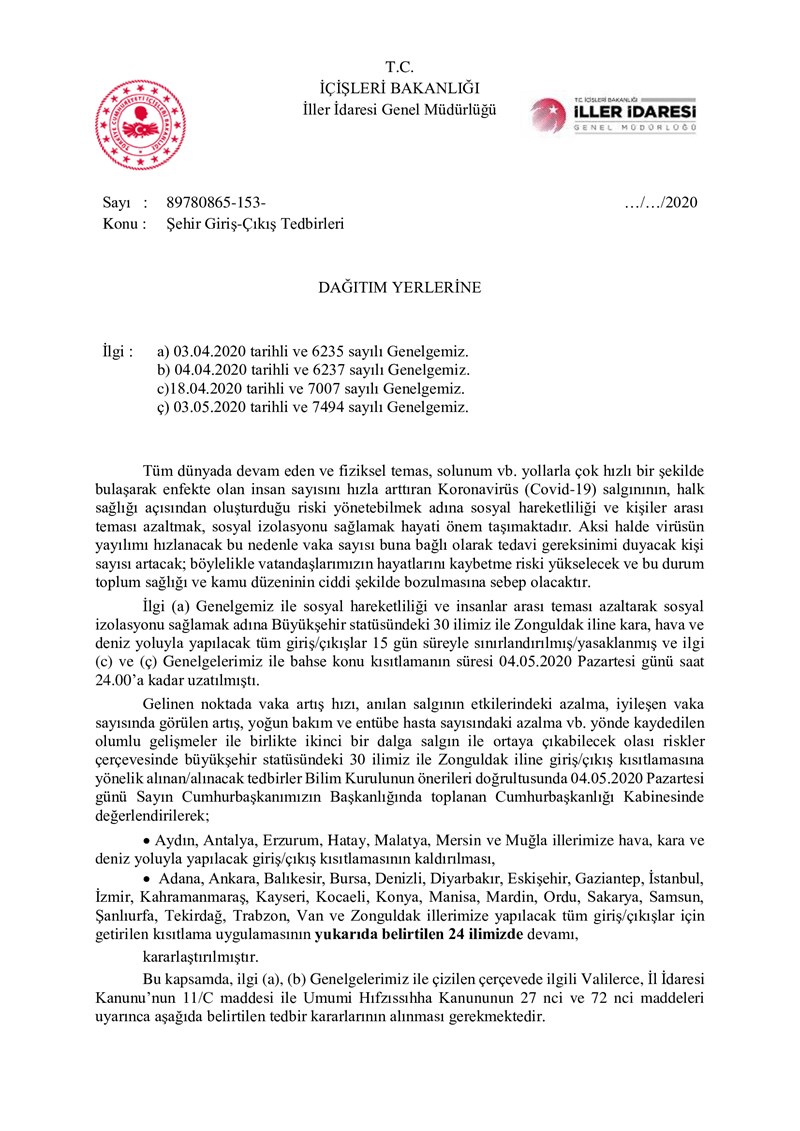 T.C.
İÇİŞLERİ BAKANLIĞI
İller İdaresi Genel Müdürlüğü

T.C. İÇİŞLERİ BAKANLIĞI
İLLER İDARESİ
GENEL MÜDÜRLÜĞÜ

Sayı : 89780865-153- …/…/2020
Konu : Şehir Giriş-Çıkış Tedbirleri

DAĞITIM YERLERİNE

İlgi : a) 03.04.2020 tarihli ve 6235 sayılı Genelgemiz.
b) 04.04.2020 tarihli ve 6237 sayılı Genelgemiz.
c)18.04.2020 tarihli ve 7007 sayılı Genelgemiz.
ç) 03.05.2020 tarihli ve 7494 sayılı Genelgemiz.

Tüm dünyada devam eden ve fiziksel temas, solunum vb. yollarla çok hızlı bir şekilde bulaşarak enfekte olan insan sayısını hızla arttıran Koronavirüs (Covid-19) salgınının, halk sağlığı açısından oluşturduğu riski yönetebilmek adına sosyal hareketliliği ve kişiler arası teması azaltmak, sosyal izolasyonu sağlamak hayati önem taşımaktadır. Aksi halde virüsün yayılımı hızlanacak bu nedenle vaka sayısı buna bağlı olarak tedavi gereksinimi duyacak kişi sayısı artacak; böylelikle vatandaşlarımızın hayatlarını kaybetme riski yükselecek ve bu durum toplum sağlığı ve kamu düzeninin ciddi şekilde bozulmasına sebep olacaktır.

İlgi (a) Genelgemiz ile sosyal hareketliliği ve insanlar arası teması azaltarak sosyal izolasyonu sağlamak adına Büyükşehir statüsündeki 30 ilimiz ile Zonguldak iline kara, hava ve deniz yoluyla yapılacak tüm giriş/çıkışlar 15 gün süreyle sınırlandırılmış/yasaklanmış ve ilgi (c) ve (ç) Genelgelerimiz ile bahse konu kısıtlamanın süresi 04.05.2020 Pazartesi günü saat 24.00'a kadar uzatılmıştı.

Gelinen noktada vaka artış hızı, anılan salgının etkilerindeki azalma, iyileşen vaka sayısında görülen artış, yoğun bakım ve entübe hasta sayısındaki azalma vb. yönde kaydedilen olumlu gelişmeler ile birlikte ikinci bir dalga salgın ile ortaya çıkabilecek olası riskler çerçevesinde büyükşehir statüsündeki 30 ilimiz ile Zonguldak iline giriş/çıkış kısıtlamasına yönelik alınan/alınacak tedbirler Bilim Kurulunun önerileri doğrultusunda 04.05.2020 Pazartesi günü Sayın Cumhurbaşkanımızın Başkanlığında toplanan Cumhurbaşkanlığı Kabinesinde değerlendirilerek;

• Aydın, Antalya, Erzurum, Hatay, Malatya, Mersin ve Muğla illerimize hava, kara ve deniz yoluyla yapılacak giriş/çıkış kısıtlamasının kaldırılması,

• Adana, Ankara, Balıkesir, Bursa, Denizli, Diyarbakır, Eskişehir, Gaziantep, İstanbul, İzmir, Kahramanmaraş, Kayseri, Kocaeli, Konya, Manisa, Mardin, Ordu, Sakarya, Samsun, Şanlıurfa, Tekirdağ, Trabzon, Van ve Zonguldak illerimize yapılacak tüm giriş/çıkışlar için getirilen kısıtlama uygulamasının yukarıda belirtilen 24 ilimizde devamı,

kararlaştırılmıştır.

Bu kapsamda, ilgi (a), (b) Genelgelerimiz ile çizilen çerçevede ilgili Valilerce, İl İdaresi Kanunu'nun 11/C maddesi ile Umumi Hıfzıssıhha Kanununun 27 nci ve 72 nci maddeleri uyarınca aşağıda belirtilen tedbir kararlarının alınması gerekmektedir.